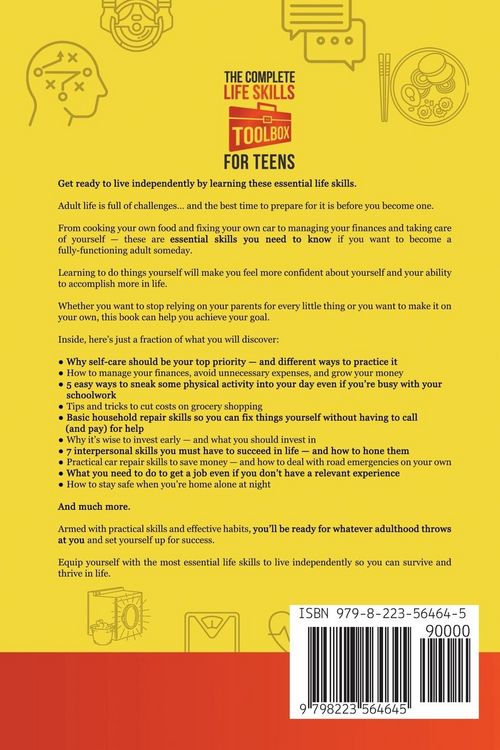 THE COMPLETE
LIFE SKILLS
TOOLBOX
FOR TEENS

Get ready to live independently by learning these essential life skills.

Adult life is full of challenges... and the best time to prepare for it is before you become one.

From cooking your own food and fixing your own car to managing your finances and taking care of yourself — these are essential skills you need to know if you want to become a fully-functioning adult someday.

Learning to do things yourself will make you feel more confident about yourself and your ability to accomplish more in life.

Whether you want to stop relying on your parents for every little thing or you want to make it on your own, this book can help you achieve your goal.

Inside, here's just a fraction of what you will discover:

• Why self-care should be your top priority — and different ways to practice it
• How to manage your finances, avoid unnecessary expenses, and grow your money
• 5 easy ways to sneak some physical activity into your day even if you're busy with your schoolwork
• Tips and tricks to cut costs on grocery shopping
• Basic household repair skills so you can fix things yourself without having to call (and pay) for help
• Why it's wise to invest early — and what you should invest in
• 7 interpersonal skills you must have to succeed in life — and how to hone them
• Practical car repair skills to save money — and how to deal with road emergencies on your own
• What you need to do to get a job even if you don't have a relevant experience
• How to stay safe when you're home alone at night

And much more.

Armed with practical skills and effective habits, you'll be ready for whatever adulthood throws at you and set yourself up for success.

Equip yourself with the most essential life skills to live independently so you can survive and thrive in life.

ISBN 979-8-223-56464-5
90000
9 798223 564645